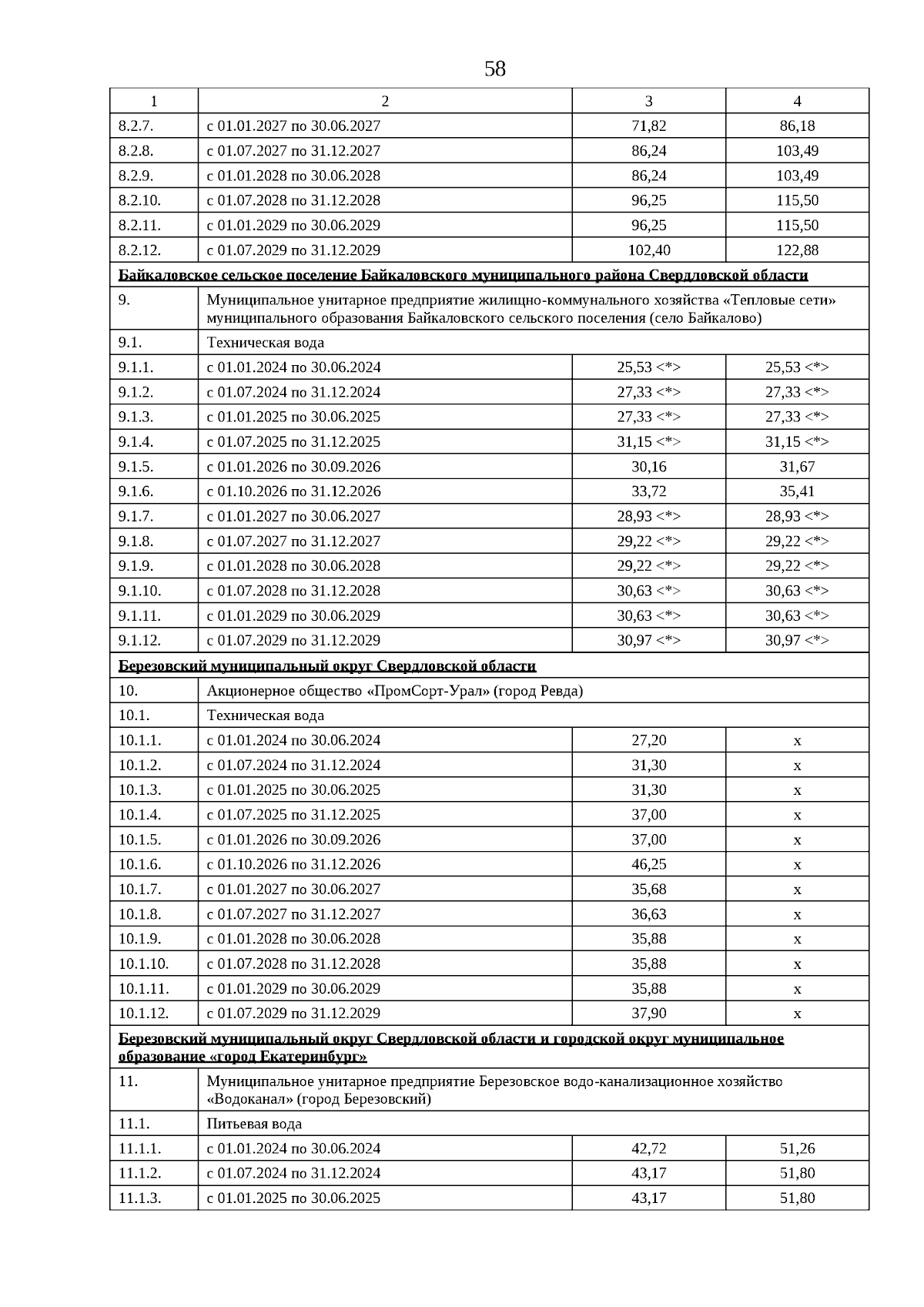 58

| 1 | 2 | 3 | 4 |
|---|---|---|---|
| 8.2.7. | с 01.01.2027 по 30.06.2027 | 71,82 | 86,18 |
| 8.2.8. | с 01.07.2027 по 31.12.2027 | 86,24 | 103,49 |
| 8.2.9. | с 01.01.2028 по 30.06.2028 | 86,24 | 103,49 |
| 8.2.10. | с 01.07.2028 по 31.12.2028 | 96,25 | 115,50 |
| 8.2.11. | с 01.01.2029 по 30.06.2029 | 96,25 | 115,50 |
| 8.2.12. | с 01.07.2029 по 31.12.2029 | 102,40 | 122,88 |
| Байкаловское сельское поселение Байкаловского муниципального района Свердловской области | | | |
| 9. | Муниципальное унитарное предприятие жилищно-коммунального хозяйства «Тепловые сети» муниципального образования Байкаловского сельского поселения (село Байкалово) | | |
| 9.1. | Техническая вода | | |
| 9.1.1. | с 01.01.2024 по 30.06.2024 | 25,53 <*> | 25,53 <*> |
| 9.1.2. | с 01.07.2024 по 31.12.2024 | 27,33 <*> | 27,33 <*> |
| 9.1.3. | с 01.01.2025 по 30.06.2025 | 27,33 <*> | 27,33 <*> |
| 9.1.4. | с 01.07.2025 по 31.12.2025 | 31,15 <*> | 31,15 <*> |
| 9.1.5. | с 01.01.2026 по 30.09.2026 | 30,16 | 31,67 |
| 9.1.6. | с 01.10.2026 по 31.12.2026 | 33,72 | 35,41 |
| 9.1.7. | с 01.01.2027 по 30.06.2027 | 28,93 <*> | 28,93 <*> |
| 9.1.8. | с 01.07.2027 по 31.12.2027 | 29,22 <*> | 29,22 <*> |
| 9.1.9. | с 01.01.2028 по 30.06.2028 | 29,22 <*> | 29,22 <*> |
| 9.1.10. | с 01.07.2028 по 31.12.2028 | 30,63 <*> | 30,63 <*> |
| 9.1.11. | с 01.01.2029 по 30.06.2029 | 30,63 <*> | 30,63 <*> |
| 9.1.12. | с 01.07.2029 по 31.12.2029 | 30,97 <*> | 30,97 <*> |
| Березовский муниципальный округ Свердловской области | | | |
| 10. | Акционерное общество «ПромСорт-Урал» (город Ревда) | | |
| 10.1. | Техническая вода | | |
| 10.1.1. | с 01.01.2024 по 30.06.2024 | 27,20 | x |
| 10.1.2. | с 01.07.2024 по 31.12.2024 | 31,30 | x |
| 10.1.3. | с 01.01.2025 по 30.06.2025 | 31,30 | x |
| 10.1.4. | с 01.07.2025 по 31.12.2025 | 37,00 | x |
| 10.1.5. | с 01.01.2026 по 30.09.2026 | 37,00 | x |
| 10.1.6. | с 01.10.2026 по 31.12.2026 | 46,25 | x |
| 10.1.7. | с 01.01.2027 по 30.06.2027 | 35,68 | x |
| 10.1.8. | с 01.07.2027 по 31.12.2027 | 36,63 | x |
| 10.1.9. | с 01.01.2028 по 30.06.2028 | 35,88 | x |
| 10.1.10. | с 01.07.2028 по 31.12.2028 | 35,88 | x |
| 10.1.11. | с 01.01.2029 по 30.06.2029 | 35,88 | x |
| 10.1.12. | с 01.07.2029 по 31.12.2029 | 37,90 | x |
| Березовский муниципальный округ Свердловской области и городской округ муниципальное образование «город Екатеринбург» | | | |
| 11. | Муниципальное унитарное предприятие Березовское водо-канализационное хозяйство «Водоканал» (город Березовский) | | |
| 11.1. | Питьевая вода | | |
| 11.1.1. | с 01.01.2024 по 30.06.2024 | 42,72 | 51,26 |
| 11.1.2. | с 01.07.2024 по 31.12.2024 | 43,17 | 51,80 |
| 11.1.3. | с 01.01.2025 по 30.06.2025 | 43,17 | 51,80 |